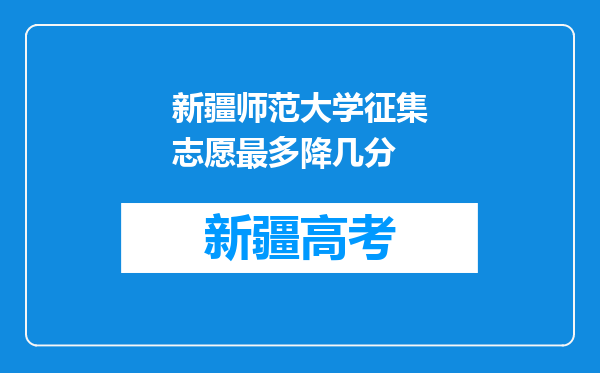 新疆师范大学征集志愿最多降几分

新疆高考